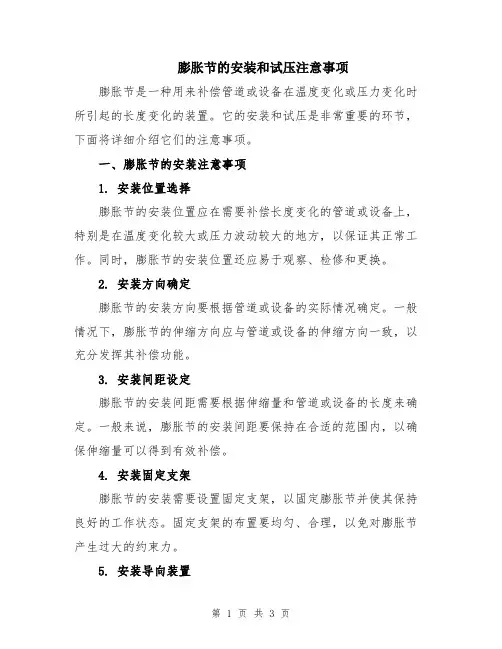 膨胀节的安装和试压注意事项

膨胀节是一种用来补偿管道或设备在温度变化或压力变化时所引起的长度变化的装置。它的安装和试压是非常重要的环节，下面将详细介绍它们的注意事项。

一、膨胀节的安装注意事项

1. 安装位置选择

膨胀节的安装位置应在需要补偿长度变化的管道或设备上，特别是在温度变化较大或压力波动较大的地方，以保证其正常工作。同时，膨胀节的安装位置还应易于观察、检修和更换。

2. 安装方向确定

膨胀节的安装方向要根据管道或设备的实际情况确定。一般情况下，膨胀节的伸缩方向应与管道或设备的伸缩方向一致，以充分发挥其补偿功能。

3. 安装间距设定

膨胀节的安装间距需要根据伸缩量和管道或设备的长度来确定。一般来说，膨胀节的安装间距要保持在合适的范围内，以确保伸缩量可以得到有效补偿。

4. 安装固定支架

膨胀节的安装需要设置固定支架，以固定膨胀节并使其保持良好的工作状态。固定支架的布置要均匀、合理，以免对膨胀节产生过大的约束力。

5. 安装导向装置

第 1 页 共 3 页